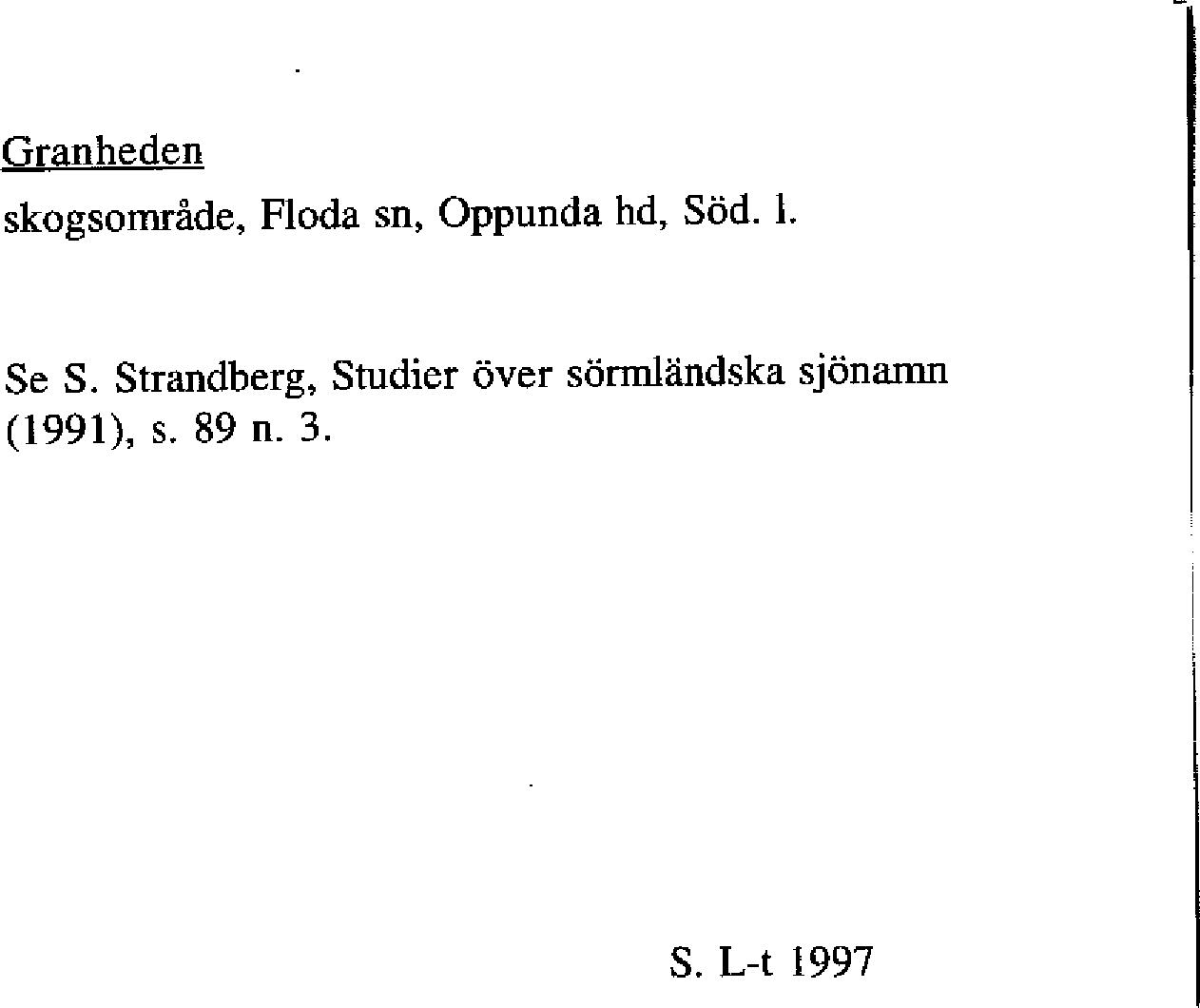 Granheden

skogsområde, Floda sn, Oppunda hd, Söd. l.

Se S. Strandberg, Studier över sörmländska sjönamn (1991), s. 89 n. 3.

S. L-t 1997